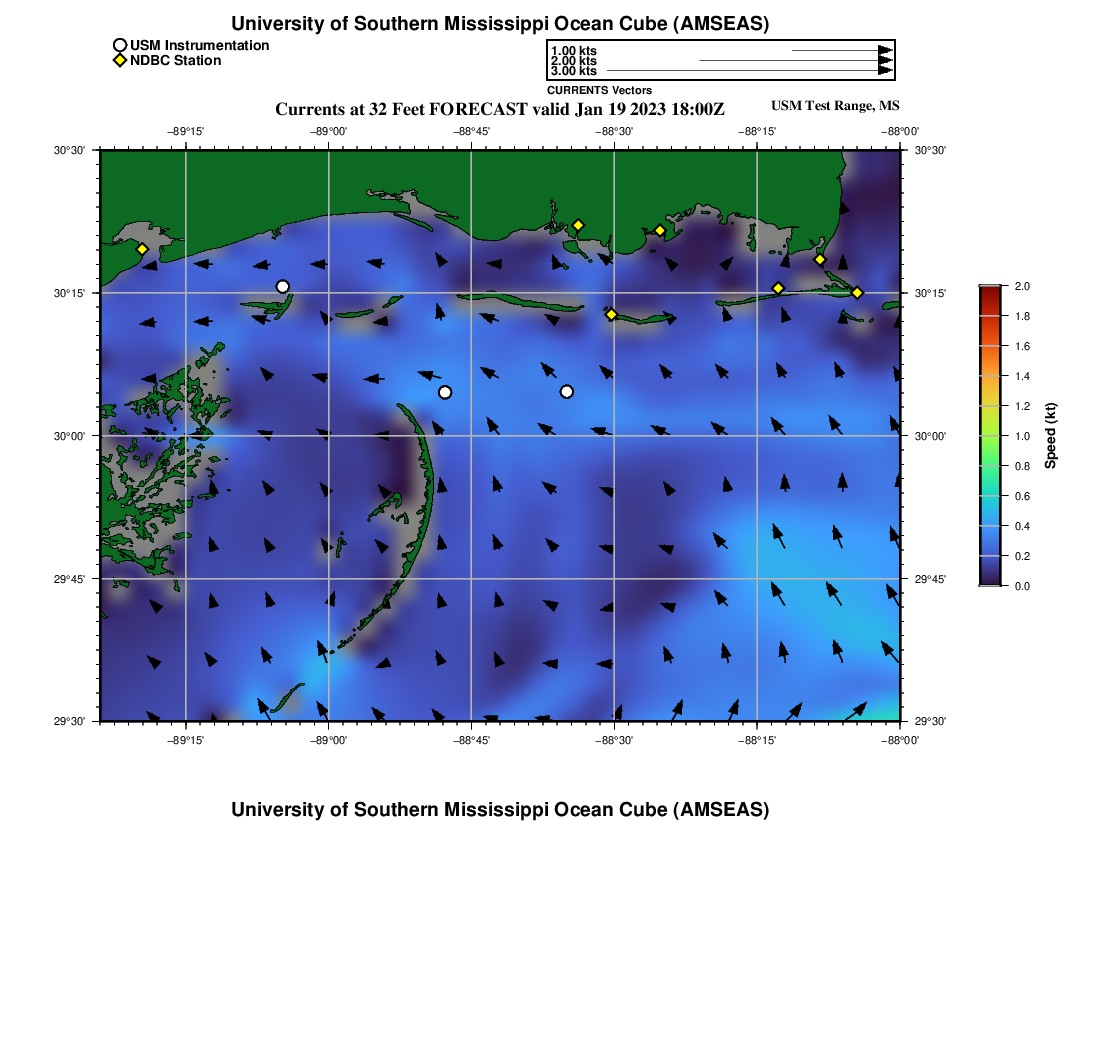 University of Southern Mississippi Ocean Cube (AMSEAS)

USM Instrumentation
NDBC Station

1.00 kts
2.00 kts
3.00 kts
CURRENTS Vectors

Currents at 32 Feet FORECAST valid Jan 19 2023 18:00Z

USM Test Range, MS

−89°15' −89°00' −88°45' −88°30' −88°15' −88°00'

30°30' 30°15' 30°00' 29°45' 29°30'

30°30' 30°15' 30°00' 29°45' 29°30'

−89°15' −89°00' −88°45' −88°30' −88°15' −88°00'

2.0
1.8
1.6
1.4
1.2
1.0
0.8
0.6
0.4
0.2
0.0
Speed (kt)

University of Southern Mississippi Ocean Cube (AMSEAS)